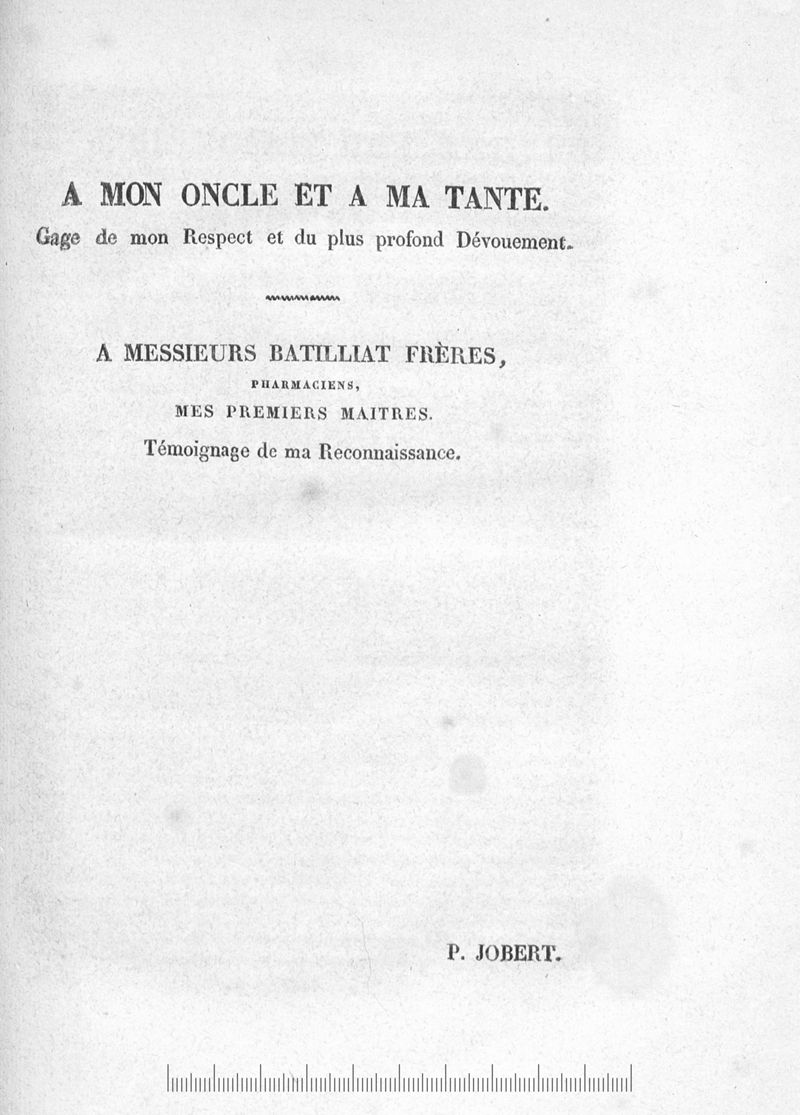 A MON ONCLE ET A MA TANTE.
Gage de mon Respect et du plus profond Dévouement.

A MESSIEURS BATILLIAT FRÈRES,
PHARMACIENS,
MES PREMIERS MAITRES.
Témoignage de ma Reconnaissance.

P. JOBERT.